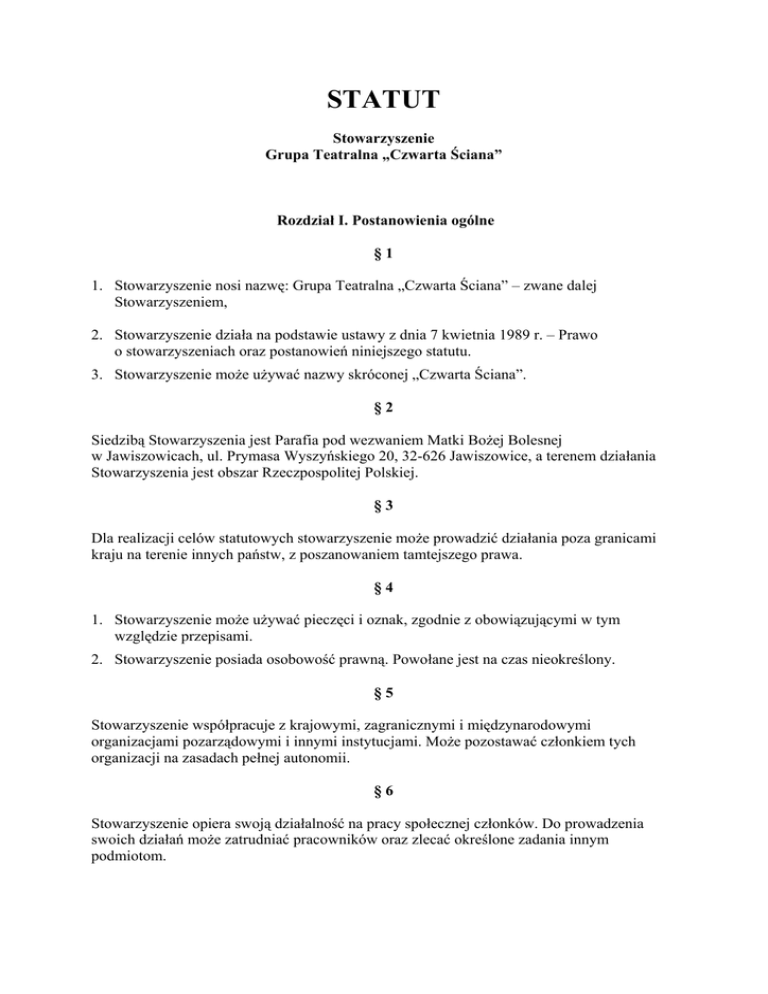 STATUT

Stowarzyszenie
Grupa Teatralna „Czwarta Ściana”

Rozdział I. Postanowienia ogólne

§ 1

1. Stowarzyszenie nosi nazwę: Grupa Teatralna „Czwarta Ściana” – zwane dalej Stowarzyszeniem,

2. Stowarzyszenie działa na podstawie ustawy z dnia 7 kwietnia 1989 r. – Prawo o stowarzyszeniach oraz postanowień niniejszego statutu.

3. Stowarzyszenie może używać nazwy skróconej „Czwarta Ściana”.

§ 2

Siedzibą Stowarzyszenia jest Parafia pod wezwaniem Matki Bożej Bolesnej w Jawiszowicach, ul. Prymasa Wyszyńskiego 20, 32-626 Jawiszowice, a terenem działania Stowarzyszenia jest obszar Rzeczpospolitej Polskiej.

§ 3

Dla realizacji celów statutowych stowarzyszenie może prowadzić działania poza granicami kraju na terenie innych państw, z poszanowaniem tamtejszego prawa.

§ 4

1. Stowarzyszenie może używać pieczęci i oznak, zgodnie z obowiązującymi w tym względzie przepisami.

2. Stowarzyszenie posiada osobowość prawną. Powołane jest na czas nieokreślony.

§ 5

Stowarzyszenie współpracuje z krajowymi, zagranicznymi i międzynarodowymi organizacjami pozarządowymi i innymi instytucjami. Może pozostawać członkiem tych organizacji na zasadach pełnej autonomii.

§ 6

Stowarzyszenie opiera swoją działalność na pracy społecznej członków. Do prowadzenia swoich działań może zatrudniać pracowników oraz zlecać określone zadania innym podmiotom.